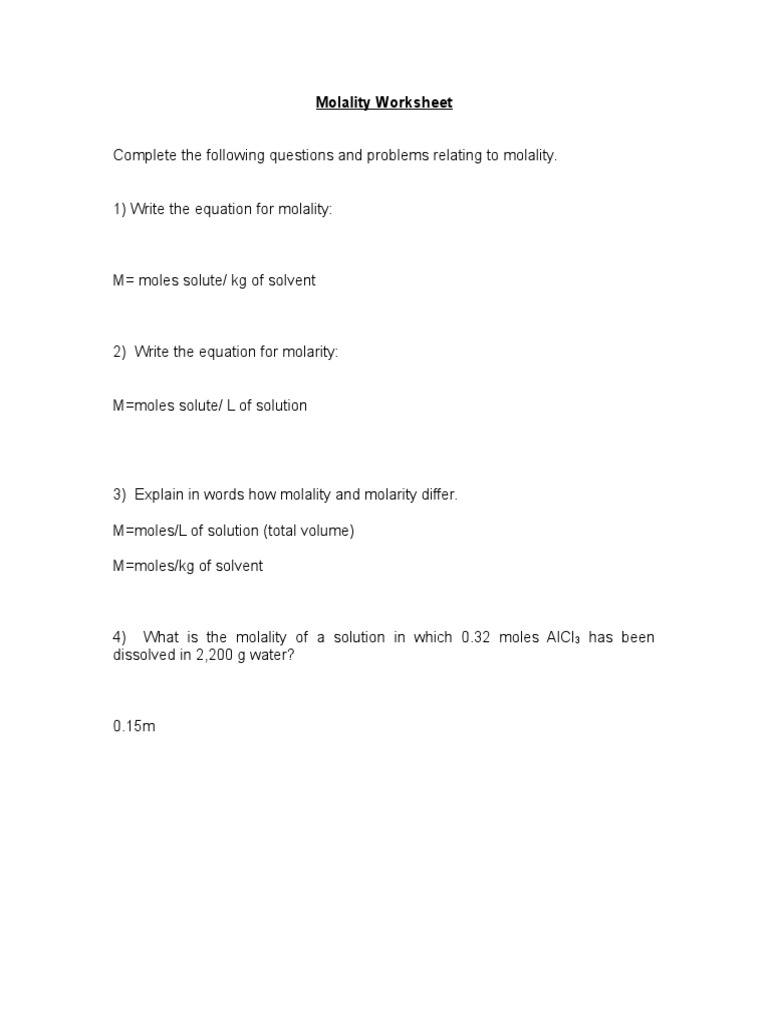 Molality Worksheet

Complete the following questions and problems relating to molality.

1) Write the equation for molality:

M= moles solute/ kg of solvent

2) Write the equation for molarity:

M=moles solute/ L of solution

3) Explain in words how molality and molarity differ.

M=moles/L of solution (total volume)

M=moles/kg of solvent

4) What is the molality of a solution in which 0.32 moles $AlCl_3$ has been dissolved in 2,200 g water?

0.15m